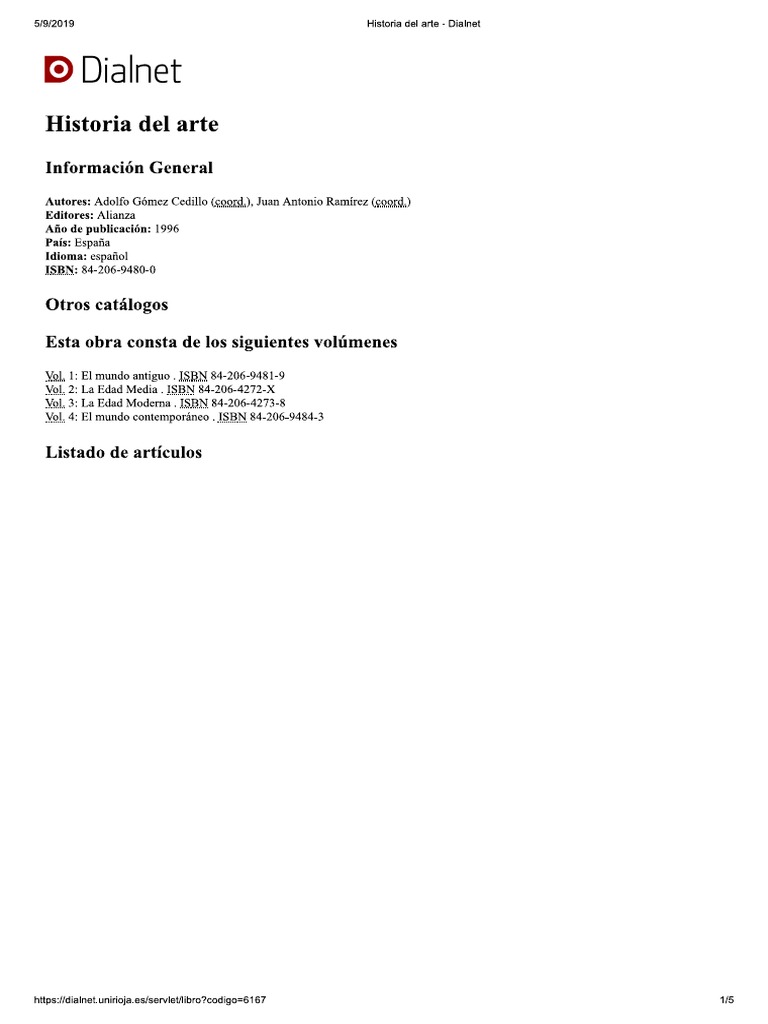 5/9/2019

Historia del arte - Dialnet

Dialnet

Historia del arte

Información General

Autores: Adolfo Gómez Cedillo (coord.), Juan Antonio Ramírez (coord.)
Editores: Alianza
Año de publicación: 1996
País: España
Idioma: español
ISBN: 84-206-9480-0

Otros catálogos

Esta obra consta de los siguientes volúmenes

Vol. 1: El mundo antiguo . ISBN 84-206-9481-9
Vol. 2: La Edad Media . ISBN 84-206-4272-X
Vol. 3: La Edad Moderna . ISBN 84-206-4273-8
Vol. 4: El mundo contemporáneo . ISBN 84-206-9484-3

Listado de artículos

https://dialnet.unirioja.es/servlet/libro?codigo=6167

1/5